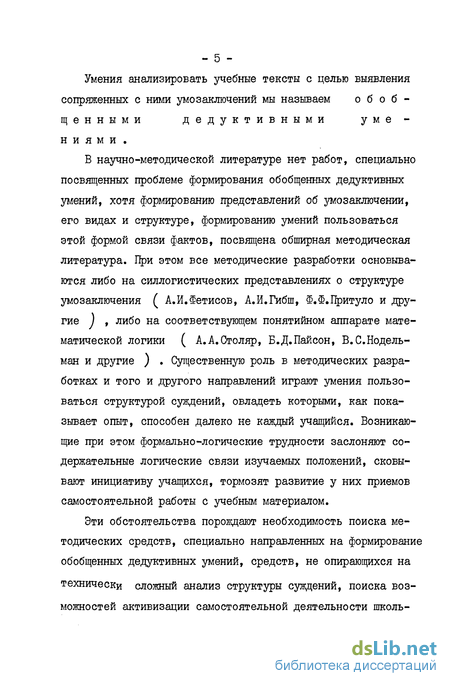 - 5 -

Умения анализировать учебные тексты с целью выявления сопряженных с ними умозаключений мы называем обобщенными дедуктивными умениями.

В научно-методической литературе нет работ, специально посвященных проблеме формирования обобщенных дедуктивных умений, хотя формированию представлений об умозаключении, его видах и структуре, формированию умений пользоваться этой формой связи фактов, посвящена обширная методическая литература. При этом все методические разработки основываются либо на силлогистических представлениях о структуре умозаключения ( А.И.Фетисов, А.И.Гибш, Ф.Ф.Притуло и другие ) , либо на соответствующем понятийном аппарате математической логики ( А.А.Столяр, Б.Д.Пайсон, В.С.Нодельман и другие ) . Существенную роль в методических разработках и того и другого направлений играют умения пользоваться структурой суждений, овладеть которыми, как показывает опыт, способен далеко не каждый учащийся. Возникающие при этом формально-логические трудности заслоняют содержательные логические связи изучаемых положений, сковывают инициативу учащихся, тормозят развитие у них приемов самостоятельной работы с учебным материалом.

Эти обстоятельства порождают необходимость поиска методических средств, специально направленных на формирование обобщенных дедуктивных умений, средств, не опирающихся на технически сложный анализ структуры суждений, поиска возможностей активизации самостоятельной деятельности школь-

dsLib.net
библиотека диссертаций